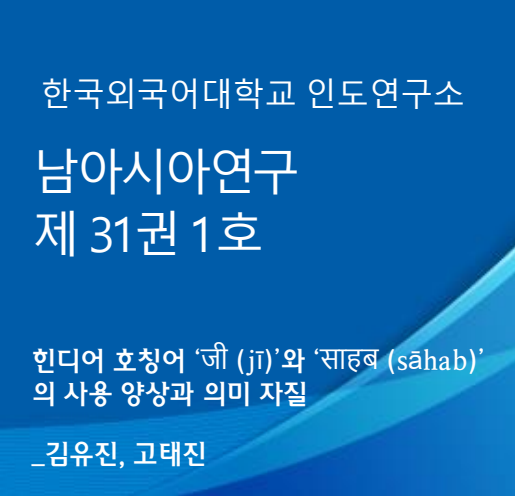 한국외국어대학교 인도연구소

남아시아연구
제 31권 1호

힌디어 호칭어 ‘जी (jī)’와 ‘साहब (sāhab)’의 사용 양상과 의미 자질

_김유진, 고태진